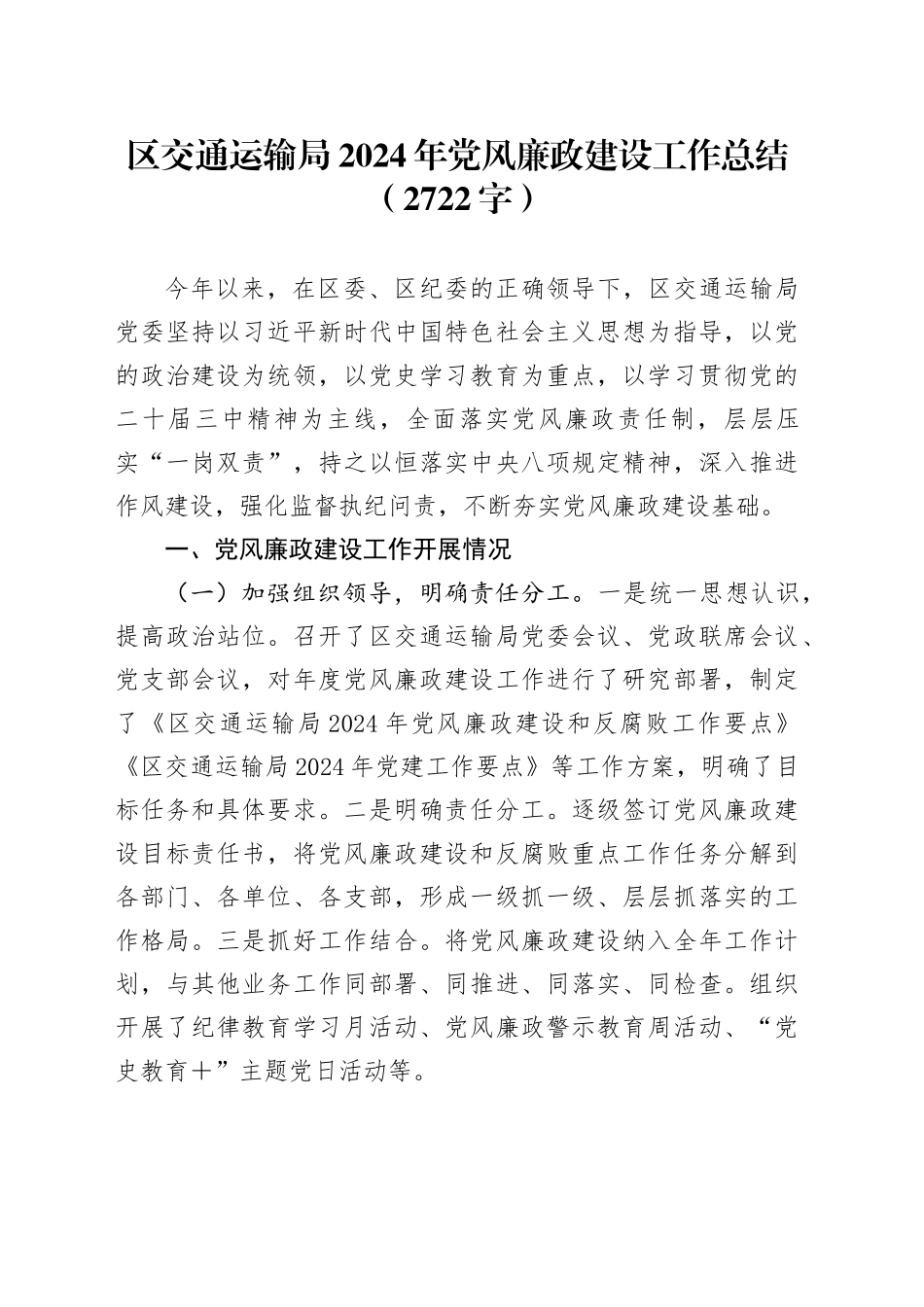 区交通运输局2024年党风廉政建设工作总结（2722字）

今年以来，在区委、区纪委的正确领导下，区交通运输局党委坚持以习近平新时代中国特色社会主义思想为指导，以党的政治建设为统领，以党史学习教育为重点，以学习贯彻党的二十届三中精神为主线，全面落实党风廉政责任制，层层压实“一岗双责”，持之以恒落实中央八项规定精神，深入推进作风建设，强化监督执纪问责，不断夯实党风廉政建设基础。

一、党风廉政建设工作开展情况

（一）加强组织领导，明确责任分工。一是统一思想认识，提高政治站位。召开了区交通运输局党委会议、党政联席会议、党支部会议，对年度党风廉政建设工作进行了研究部署，制定了《区交通运输局2024年党风廉政建设和反腐败工作要点》《区交通运输局2024年党建工作要点》等工作方案，明确了目标任务和具体要求。二是明确责任分工。逐级签订党风廉政建设目标责任书，将党风廉政建设和反腐败重点工作任务分解到各部门、各单位、各支部，形成一级抓一级、层层抓落实的工作格局。三是抓好工作结合。将党风廉政建设纳入全年工作计划，与其他业务工作同部署、同推进、同落实、同检查。组织开展了纪律教育学习月活动、党风廉政警示教育周活动、“党史教育十”主题党日活动等。